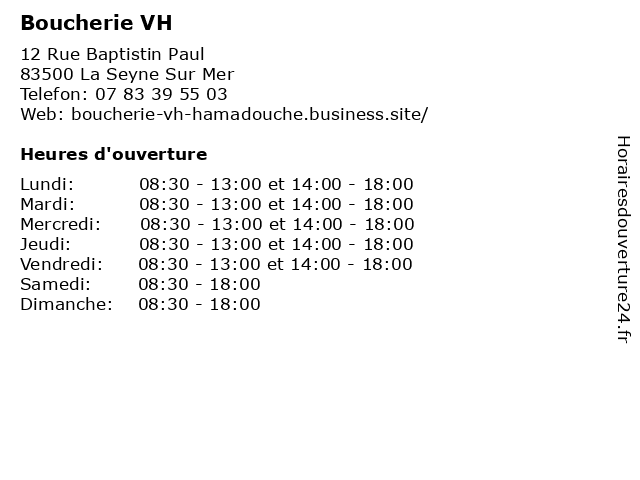 Boucherie VH

12 Rue Baptistin Paul
83500 La Seyne Sur Mer
Telefon: 07 83 39 55 03
Web: boucherie-vh-hamadouche.business.site/

Heures d'ouverture

Lundi: 08:30 - 13:00 et 14:00 - 18:00
Mardi: 08:30 - 13:00 et 14:00 - 18:00
Mercredi: 08:30 - 13:00 et 14:00 - 18:00
Jeudi: 08:30 - 13:00 et 14:00 - 18:00
Vendredi: 08:30 - 13:00 et 14:00 - 18:00
Samedi: 08:30 - 18:00
Dimanche: 08:30 - 18:00

Horairesdouverture24.fr